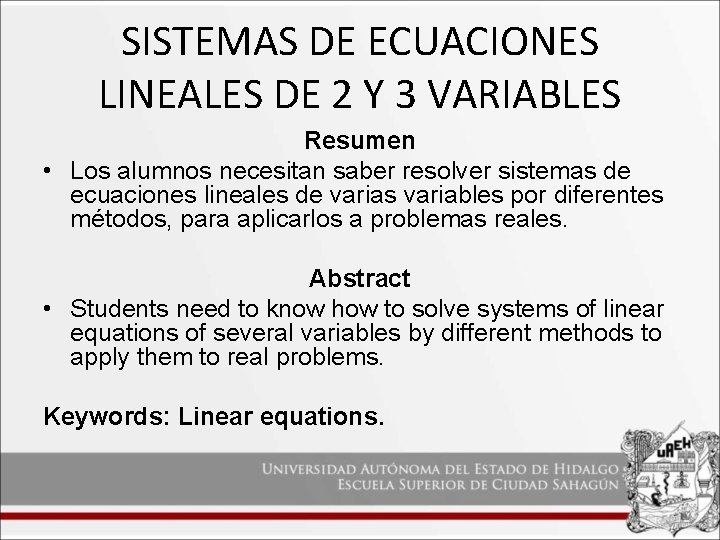 SISTEMAS DE ECUACIONES LINEALES DE 2 Y 3 VARIABLES

Resumen

• Los alumnos necesitan saber resolver sistemas de ecuaciones lineales de varias variables por diferentes métodos, para aplicarlos a problemas reales.

Abstract

• Students need to know how to solve systems of linear equations of several variables by different methods to apply them to real problems.

Keywords: Linear equations.

UNIVERSIDAD AUTÓNOMA DEL ESTADO DE HIDALGO
ESCUELA SUPERIOR DE CIUDAD SAHAGÚN

UAEH